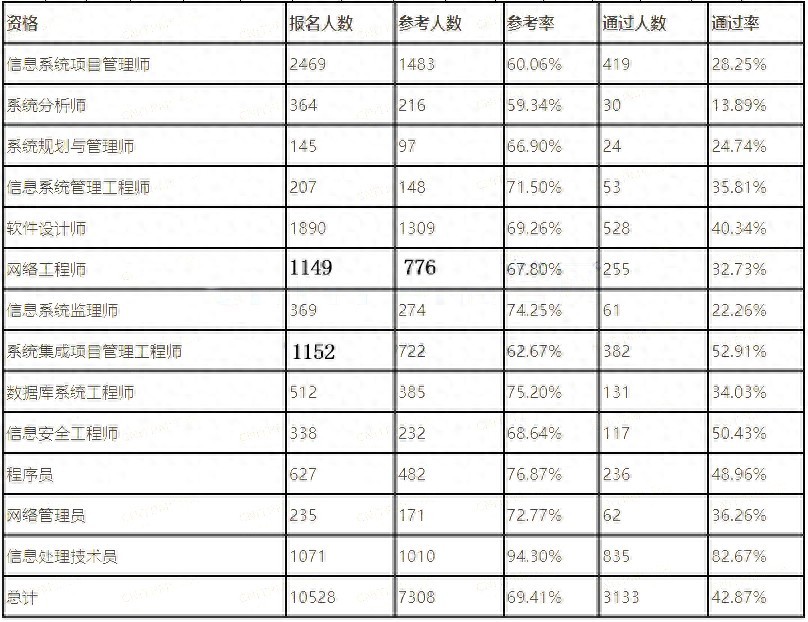 | 资格 | 报名人数 | 参考人数 | 参考率 | 通过人数 | 通过率 |
|---|---|---|---|---|---|
| 信息系统项目管理师 | 2469 | 1483 | 60.06% | 419 | 28.25% |
| 系统分析师 | 364 | 216 | 59.34% | 30 | 13.89% |
| 系统规划与管理师 | 145 | 97 | 66.90% | 24 | 24.74% |
| 信息系统管理工程师 | 207 | 148 | 71.50% | 53 | 35.81% |
| 软件设计师 | 1890 | 1309 | 69.26% | 528 | 40.34% |
| 网络工程师 | 1149 | 776 | 67.80% | 255 | 32.73% |
| 信息系统监理师 | 369 | 274 | 74.25% | 61 | 22.26% |
| 系统集成项目管理工程师 | 1152 | 722 | 62.67% | 382 | 52.91% |
| 数据库系统工程师 | 512 | 385 | 75.20% | 131 | 34.03% |
| 信息安全工程师 | 338 | 232 | 68.64% | 117 | 50.43% |
| 程序员 | 627 | 482 | 76.87% | 236 | 48.96% |
| 网络管理员 | 235 | 171 | 72.77% | 62 | 36.26% |
| 信息处理技术员 | 1071 | 1010 | 94.30% | 835 | 82.67% |
| 总计 | 10528 | 7308 | 69.41% | 3133 | 42.87% |